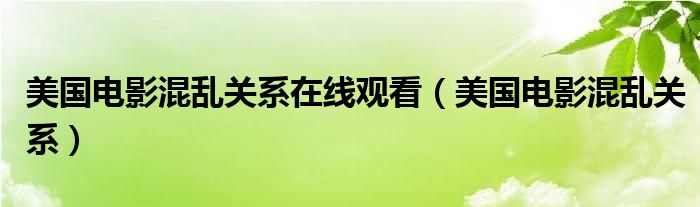 美国电影混乱关系在线观看（美国电影混乱关系）